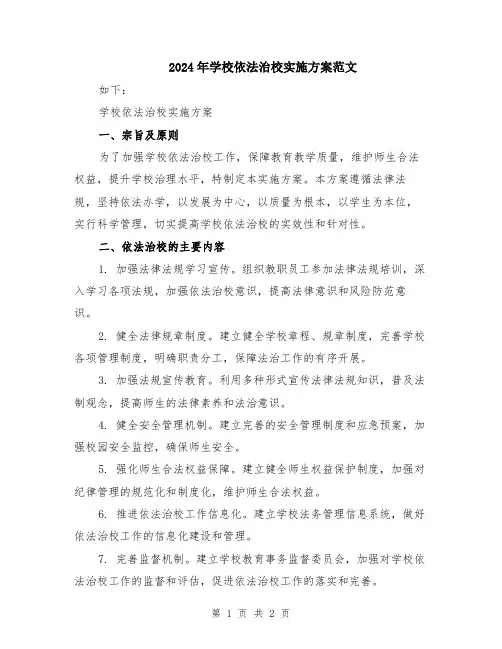 2024年学校依法治校实施方案范文

如下：

学校依法治校实施方案

一、宗旨及原则

为了加强学校依法治校工作，保障教育教学质量，维护师生合法权益，提升学校治理水平，特制定本实施方案。本方案遵循法律法规，坚持依法办学，以发展为中心，以质量为根本，以学生为本位，实行科学管理，切实提高学校依法治校的实效性和针对性。

二、依法治校的主要内容

1. 加强法律法规学习宣传。组织教职员工参加法律法规培训，深入学习各项法规，加强依法治校意识，提高法律意识和风险防范意识。

2. 健全法律规章制度。建立健全学校章程、规章制度，完善学校各项管理制度，明确职责分工，保障法治工作的有序开展。

3. 加强法规宣传教育。利用多种形式宣传法律法规知识，普及法制观念，提高师生的法律素养和法治意识。

4. 健全安全管理机制。建立完善的安全管理制度和应急预案，加强校园安全监控，确保师生安全。

5. 强化师生合法权益保障。建立健全师生权益保护制度，加强对纪律管理的规范化和制度化，维护师生合法权益。

6. 推进依法治校工作信息化。建立学校法务管理信息系统，做好依法治校工作的信息化建设和管理。

7. 完善监督机制。建立学校教育事务监督委员会，加强对学校依法治校工作的监督和评估，促进依法治校工作的落实和完善。

第 1 页 共 2 页